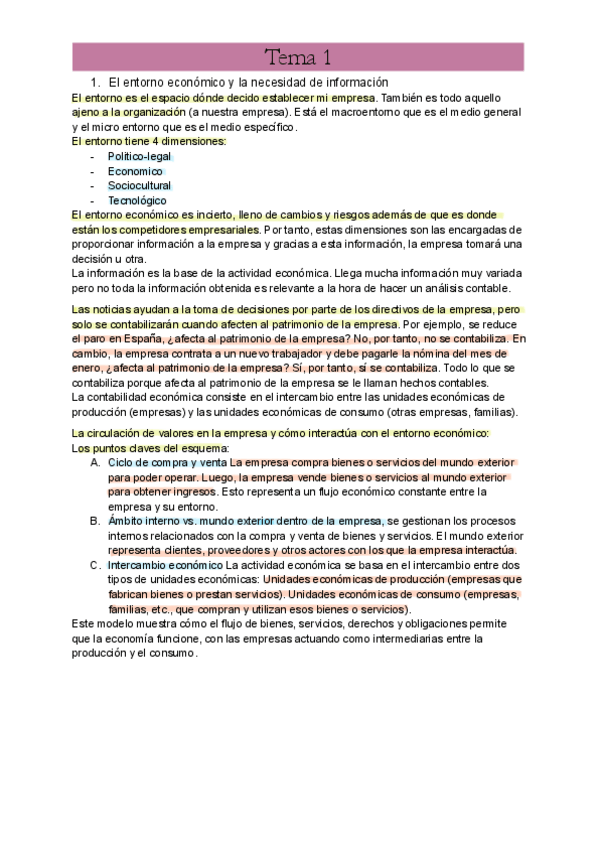 Tema 1

1. El entorno económico y la necesidad de información

El entorno es el espacio dónde decido establecer mi empresa. También es todo aquello ajeno a la organización (a nuestra empresa). Está el macroentorno que es el medio general y el micro entorno que es el medio específico.

El entorno tiene 4 dimensiones:
- Político-legal
- Economico
- Sociocultural
- Tecnológico

El entorno económico es incierto, lleno de cambios y riesgos además de que es donde están los competidores empresariales. Por tanto, estas dimensiones son las encargadas de proporcionar información a la empresa y gracias a esta información, la empresa tomará una decisión u otra.

La información es la base de la actividad económica. Llega mucha información muy variada pero no toda la información obtenida es relevante a la hora de hacer un análisis contable.

Las noticias ayudan a la toma de decisiones por parte de los directivos de la empresa, pero solo se contabilizarán cuando afecten al patrimonio de la empresa. Por ejemplo, se reduce el paro en España, ¿afecta al patrimonio de la empresa? No, por tanto, no se contabiliza. En cambio, la empresa contrata a un nuevo trabajador y debe pagarle la nómina del mes de enero, ¿afecta al patrimonio de la empresa? Sí, por tanto, sí se contabiliza. Todo lo que se contabiliza porque afecta al patrimonio de la empresa se le llaman hechos contables.

La contabilidad económica consiste en el intercambio entre las unidades económicas de producción (empresas) y las unidades económicas de consumo (otras empresas, familias).

La circulación de valores en la empresa y cómo interactúa con el entorno económico:

Los puntos claves del esquema:

A. Ciclo de compra y venta La empresa compra bienes o servicios del mundo exterior para poder operar. Luego, la empresa vende bienes o servicios al mundo exterior para obtener ingresos. Esto representa un flujo económico constante entre la empresa y su entorno.

B. Ámbito interno vs. mundo exterior dentro de la empresa, se gestionan los procesos internos relacionados con la compra y venta de bienes y servicios. El mundo exterior representa clientes, proveedores y otros actores con los que la empresa interactúa.

C. Intercambio económico La actividad económica se basa en el intercambio entre dos tipos de unidades económicas: Unidades económicas de producción (empresas que fabrican bienes o prestan servicios). Unidades económicas de consumo (empresas, familias, etc., que compran y utilizan esos bienes o servicios).

Este modelo muestra cómo el flujo de bienes, servicios, derechos y obligaciones permite que la economía funcione, con las empresas actuando como intermediarias entre la producción y el consumo.